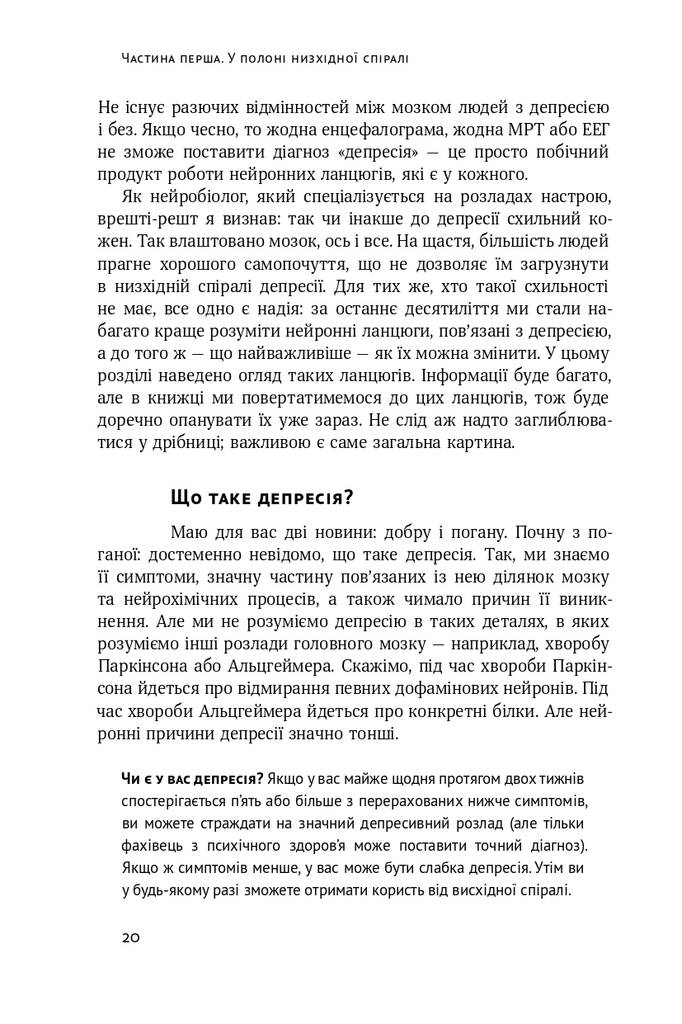 Частина перша. У полоні низхідної спіралі

Не існує разючих відмінностей між мозком людей з депресією і без. Якщо чесно, то жодна енцефалограма, жодна МРТ або ЕЕГ не зможе поставити діагноз «депресія» — це просто побічний продукт роботи нейронних ланцюгів, які є у кожного.

Як нейробіолог, який спеціалізується на розладах настрою, врешті-решт я визнав: так чи інакше до депресії схильний кожен. Так влаштовано мозок, ось і все. На щастя, більшість людей прагне хорошого самопочуття, що не дозволяє їм загрузнути в низхідній спіралі депресії. Для тих же, хто такої схильності не має, все одно є надія: за останнє десятиліття ми стали набагато краще розуміти нейронні ланцюги, пов'язані з депресією, а до того ж — що найважливіше — як їх можна змінити. У цьому розділі наведено огляд таких ланцюгів. Інформації буде багато, але в книжці ми повертатимемося до цих ланцюгів, тож буде доречно опанувати їх уже зараз. Не слід аж надто заглиблюватися у дрібниці; важливою є саме загальна картина.

Що таке депресія?

Маю для вас дві новини: добру і погану. Почну з поганої: достеменно невідомо, що таке депресія. Так, ми знаємо її симптоми, значну частину пов'язаних із нею ділянок мозку та нейрохімічних процесів, а також чимало причин її виникнення. Але ми не розуміємо депресію в таких деталях, в яких розуміємо інші розлади головного мозку — наприклад, хворобу Паркінсона або Альцгеймера. Скажімо, під час хвороби Паркінсона йдеться про відмирання певних дофамінових нейронів. Під час хвороби Альцгеймера йдеться про конкретні білки. Але нейронні причини депресії значно тонші.

Чи є у вас депресія? Якщо у вас майже щодня протягом двох тижнів спостерігається п'ять або більше з перерахованих нижче симптомів, ви можете страждати на значний депресивний розлад (але тільки фахівець з психічного здоров'я може поставити точний діагноз). Якщо ж симптомів менше, у вас може бути слабка депресія. Утім ви у будь-якому разі зможете отримати користь від висхідної спіралі.

20